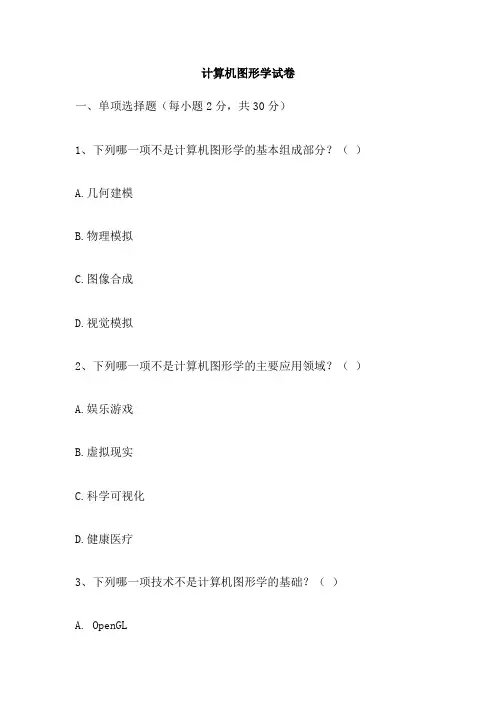 计算机图形学试卷

一、单项选择题（每小题 2 分，共 30 分）

1、下列哪一项不是计算机图形学的基本组成部分？（ ）

A. 几何建模

B. 物理模拟

C. 图像合成

D. 视觉模拟

2、下列哪一项不是计算机图形学的主要应用领域？（ ）

A. 娱乐游戏

B. 虚拟现实

C. 科学可视化

D. 健康医疗

3、下列哪一项技术不是计算机图形学的基础？（ ）

A. OpenGL